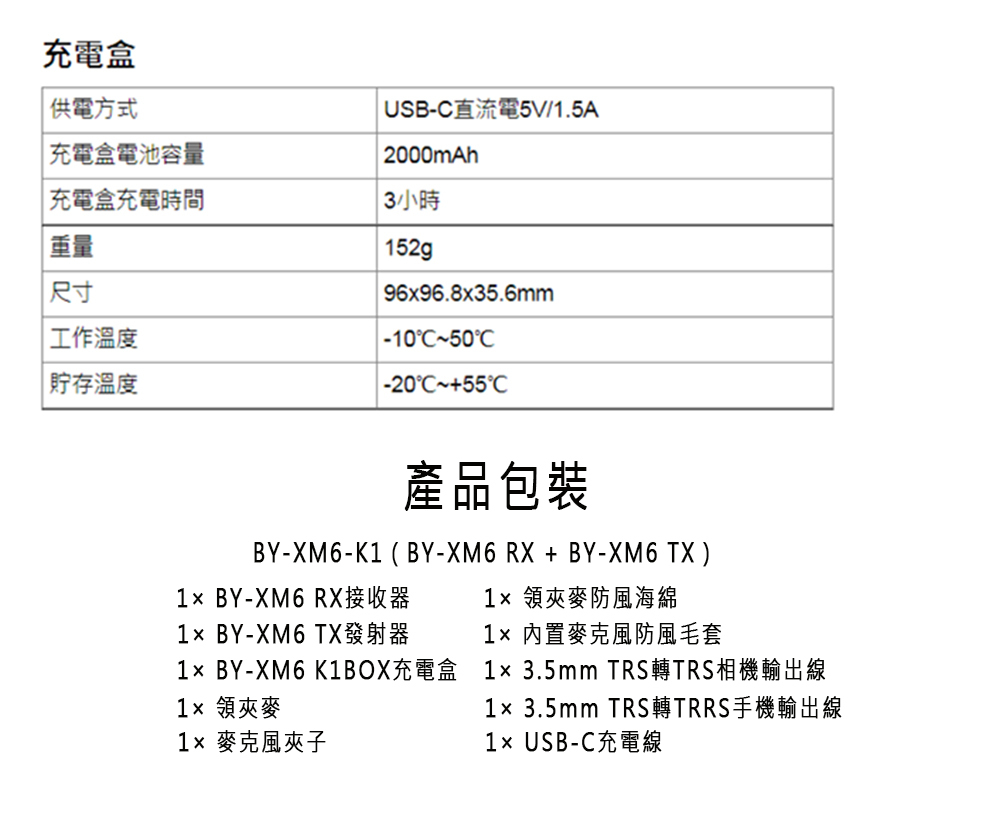 充電盒

| 供電方式 | USB-C直流電5V/1.5A |
|---|---|
| 充電盒電池容量 | 2000mAh |
| 充電盒充電時間 | 3小時 |
| 重量 | 152g |
| 尺寸 | 96x96.8x35.6mm |
| 工作溫度 | -10℃~50℃ |
| 貯存溫度 | -20℃~+55℃ |

產品包裝

BY-XM6-K1 ( BY-XM6 RX + BY-XM6 TX )

1× BY-XM6 RX接收器
1× BY-XM6 TX發射器
1× BY-XM6 K1BOX充電盒
1× 領夾麥
1× 麥克風夾子

1× 領夾麥防風海綿
1× 內置麥克風防風毛套
1× 3.5mm TRS轉TRS相機輸出線
1× 3.5mm TRS轉TRRS手機輸出線
1× USB-C充電線